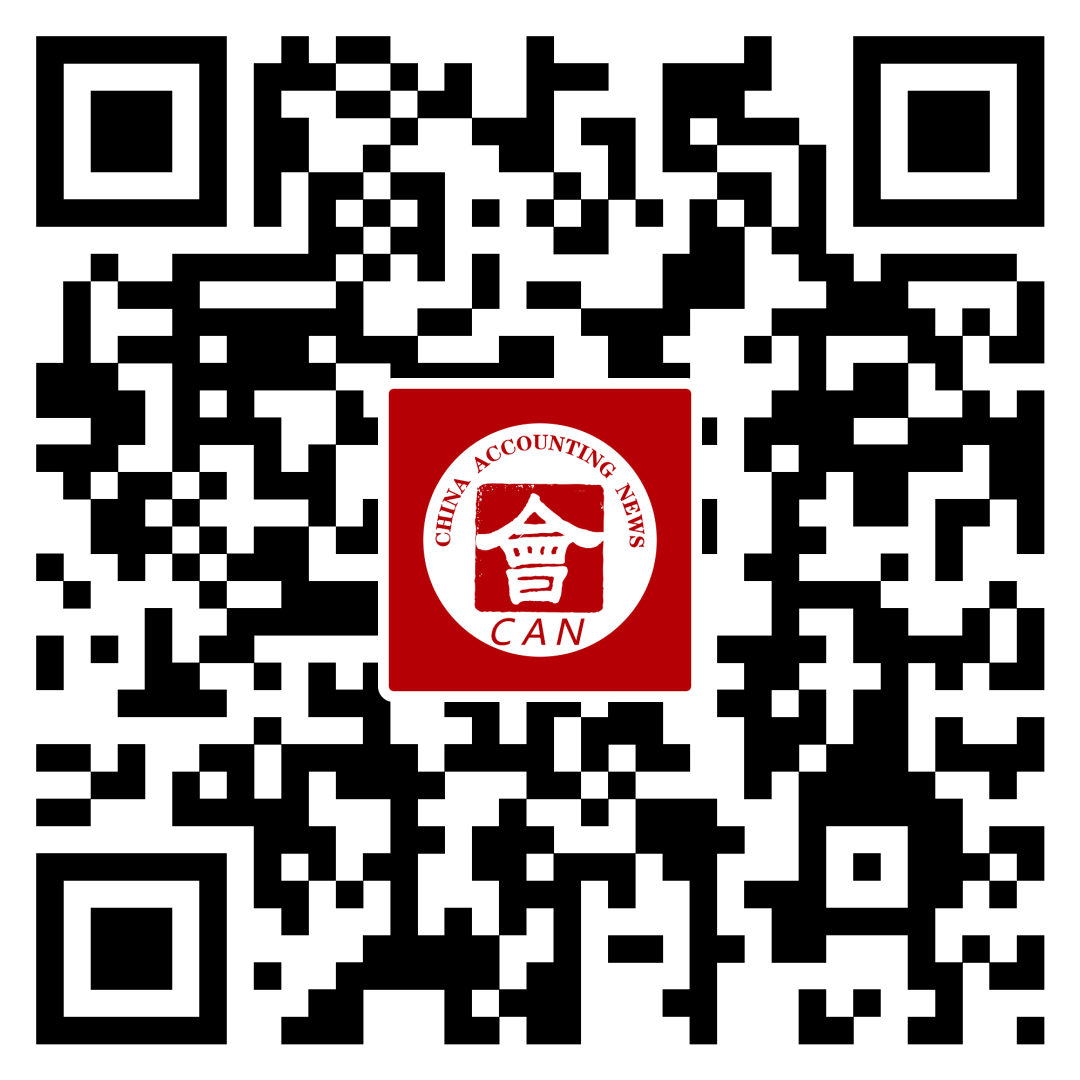 CHINA ACCOUNTING NEWS

會

CAN